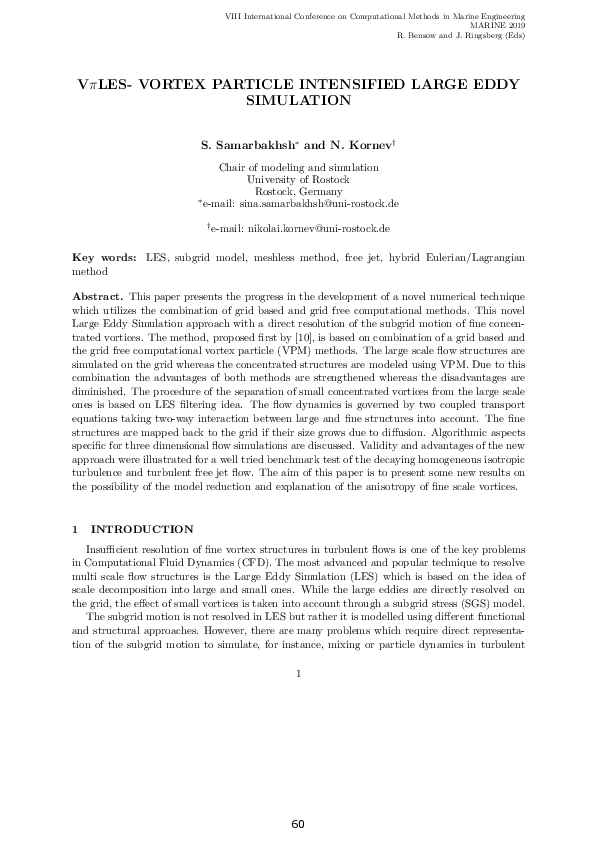 VIII International Conference on Computational Methods in Marine Engineering
MARINE 2019
R. Bensow and J. Ringsberg (Eds)

V$\pi$LES- VORTEX PARTICLE INTENSIFIED LARGE EDDY SIMULATION

S. Samarbakhsh$^{*}$ and N. Kornev$^{\dagger}$

Chair of modeling and simulation
University of Rostock
Rostock, Germany
$^{*}$e-mail: sina.samarbakhsh@uni-rostock.de

$^{\dagger}$e-mail: nikolai.kornev@uni-rostock.de

Key words: LES, subgrid model, meshless method, free jet, hybrid Eulerian/Lagrangian method

Abstract. This paper presents the progress in the development of a novel numerical technique which utilizes the combination of grid based and grid free computational methods. This novel Large Eddy Simulation approach with a direct resolution of the subgrid motion of fine concentrated vortices. The method, proposed first by [10], is based on combination of a grid based and the grid free computational vortex particle (VPM) methods. The large scale flow structures are simulated on the grid whereas the concentrated structures are modeled using VPM. Due to this combination the advantages of both methods are strengthened whereas the disadvantages are diminished. The procedure of the separation of small concentrated vortices from the large scale ones is based on LES filtering idea. The flow dynamics is governed by two coupled transport equations taking two-way interaction between large and fine structures into account. The fine structures are mapped back to the grid if their size grows due to diffusion. Algorithmic aspects specific for three dimensional flow simulations are discussed. Validity and advantages of the new approach were illustrated for a well tried benchmark test of the decaying homogeneous isotropic turbulence and turbulent free jet flow. The aim of this paper is to present some new results on the possibility of the model reduction and explanation of the anisotropy of fine scale vortices.

1 INTRODUCTION

Insufficient resolution of fine vortex structures in turbulent flows is one of the key problems in Computational Fluid Dynamics (CFD). The most advanced and popular technique to resolve multi scale flow structures is the Large Eddy Simulation (LES) which is based on the idea of scale decomposition into large and small ones. While the large eddies are directly resolved on the grid, the effect of small vortices is taken into account through a subgrid stress (SGS) model.

The subgrid motion is not resolved in LES but rather it is modelled using different functional and structural approaches. However, there are many problems which require direct representation of the subgrid motion to simulate, for instance, mixing or particle dynamics in turbulent

1

60